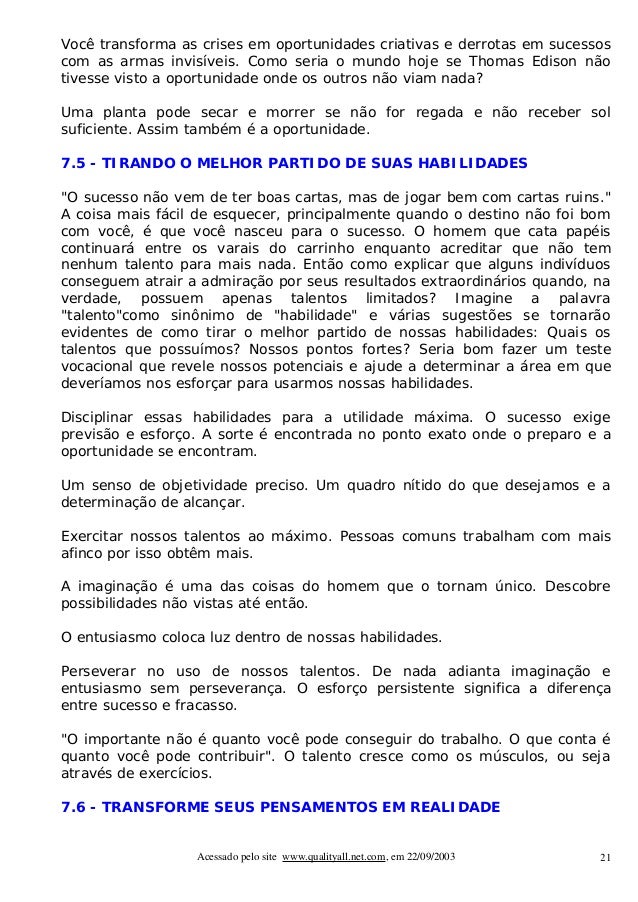 Você transforma as crises em oportunidades criativas e derrotas em sucessos com as armas invisíveis. Como seria o mundo hoje se Thomas Edison não tivesse visto a oportunidade onde os outros não viam nada?

Uma planta pode secar e morrer se não for regada e não receber sol suficiente. Assim também é a oportunidade.

7.5 - TIRANDO O MELHOR PARTIDO DE SUAS HABILIDADES

"O sucesso não vem de ter boas cartas, mas de jogar bem com cartas ruins." A coisa mais fácil de esquecer, principalmente quando o destino não foi bom com você, é que você nasceu para o sucesso. O homem que cata papéis continuará entre os varais do carrinho enquanto acreditar que não tem nenhum talento para mais nada. Então como explicar que alguns indivíduos conseguem atrair a admiração por seus resultados extraordinários quando, na verdade, possuem apenas talentos limitados? Imagine a palavra "talento"como sinônimo de "habilidade" e várias sugestões se tornarão evidentes de como tirar o melhor partido de nossas habilidades: Quais os talentos que possuímos? Nossos pontos fortes? Seria bom fazer um teste vocacional que revele nossos potenciais e ajude a determinar a área em que deveríamos nos esforçar para usarmos nossas habilidades.

Disciplinar essas habilidades para a utilidade máxima. O sucesso exige previsão e esforço. A sorte é encontrada no ponto exato onde o preparo e a oportunidade se encontram.

Um senso de objetividade preciso. Um quadro nítido do que desejamos e a determinação de alcançar.

Exercitar nossos talentos ao máximo. Pessoas comuns trabalham com mais afinco por isso obtêm mais.

A imaginação é uma das coisas do homem que o tornam único. Descobre possibilidades não vistas até então.

O entusiasmo coloca luz dentro de nossas habilidades.

Perseverar no uso de nossos talentos. De nada adianta imaginação e entusiasmo sem perseverança. O esforço persistente significa a diferença entre sucesso e fracasso.

"O importante não é quanto você pode conseguir do trabalho. O que conta é quanto você pode contribuir". O talento cresce como os músculos, ou seja através de exercícios.

7.6 - TRANSFORME SEUS PENSAMENTOS EM REALIDADE

Acessado pelo site www.qualityall.net.com, em 22/09/2003

21